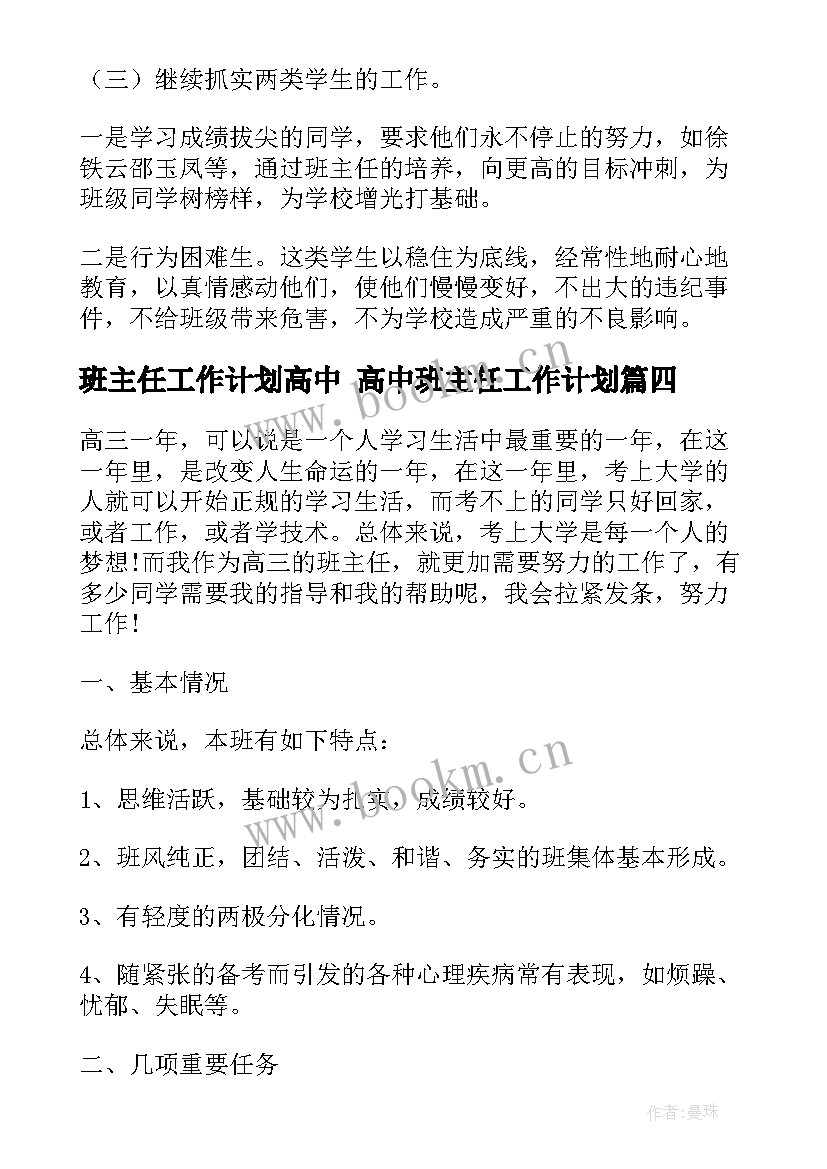 （三）继续抓实两类学生的工作。

一是学习成绩拔尖的同学，要求他们永不停止的努力，如徐铁云邵玉凤等，通过班主任的培养，向更高的目标冲刺，为班级同学树榜样，为学校增光打基础。

二是行为困难生。这类学生以稳住为底线，经常性地耐心地教育，以真情感动他们，使他们慢慢变好，不出大的违纪事件，不给班级带来危害，不为学校造成严重的不良影响。

班主任工作计划高中 高中班主任工作计划篇四

www.bookm.cn

高三一年，可以说是一个人学习生活中最重要的一年，在这一年里，是改变人生命运的一年，在这一年里，考上大学的人就可以开始正规的学习生活，而考不上的同学只好回家，或者工作，或者学技术。总体来说，考上大学是每一个人的梦想!而我作为高三的班主任，就更加需要努力的工作了，有多少同学需要我的指导和我的帮助呢，我会拉紧发条，努力工作!

一、基本情况

总体来说，本班有如下特点：

www.bookm.cn

1、思维活跃，基础较为扎实，成绩较好。

2、班风纯正，团结、活泼、和谐、务实的班集体基本形成。

3、有轻度的两极分化情况。

4、随紧张的备考而引发的各种心理疾病常有表现，如烦躁、忧郁、失眠等。

二、几项重要任务

作者：曼珠